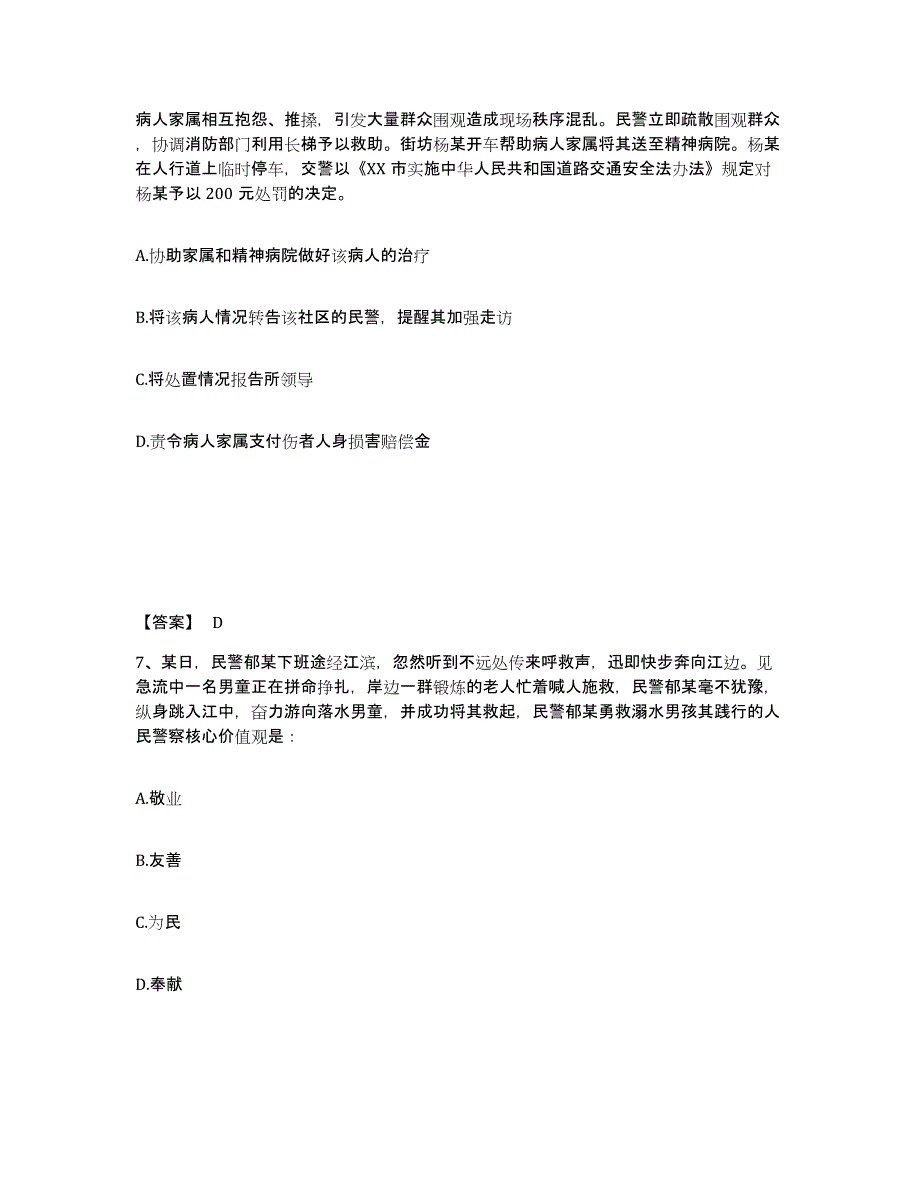 病人家属相互抱怨、推搡，引发大量群众围观造成现场秩序混乱。民警立即疏散围观群众，协调消防部门利用长梯予以救助。街坊杨某开车帮助病人家属将其送至精神病院。杨某在人行道上临时停车，交警以《XX 市实施中华人民共和国道路交通安全法办法》规定对杨某予以 200 元处罚的决定。

A.协助家属和精神病院做好该病人的治疗

B.将该病人情况转告该社区的民警，提醒其加强走访

C.将处置情况报告所领导

D.责令病人家属支付伤者人身损害赔偿金

【答案】 D

7、某日，民警郁某下班途经江滨，忽然听到不远处传来呼救声，迅即快步奔向江边。见急流中一名男童正在拼命挣扎，岸边一群锻炼的老人忙着喊人施救，民警郁某毫不犹豫，纵身跳入江中，奋力游向落水男童，并成功将其救起，民警郁某勇救溺水男孩其践行的人民警察核心价值观是：

A.敬业

B.友善

C.为民

D.奉献